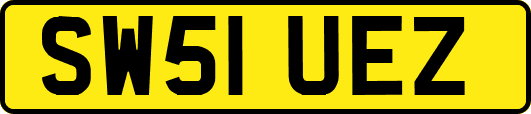 SW51 UEZ